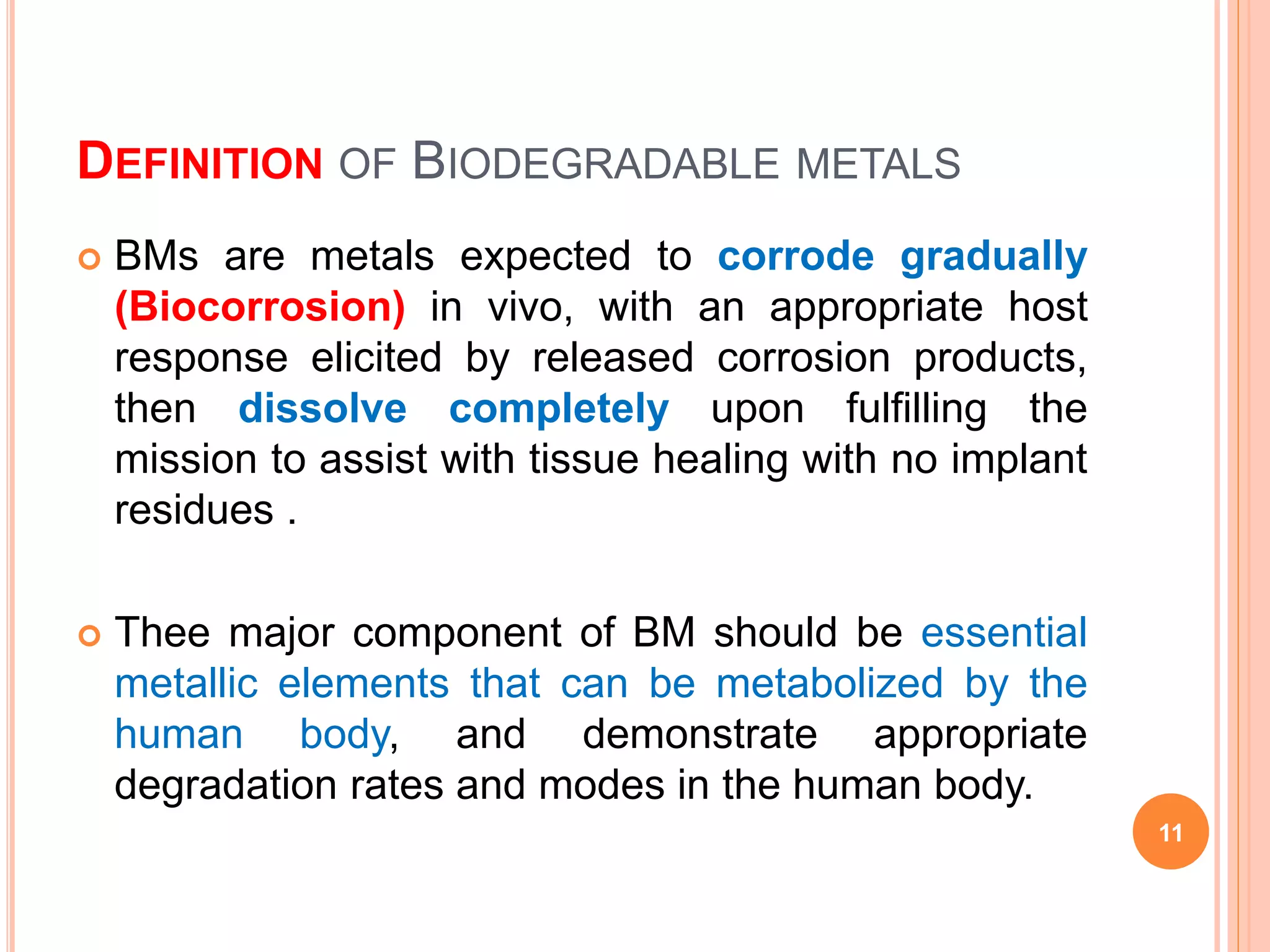 DEFINITION OF BIODEGRADABLE METALS

BMs are metals expected to corrode gradually (Biocorrosion) in vivo, with an appropriate host response elicited by released corrosion products, then dissolve completely upon fulfilling the mission to assist with tissue healing with no implant residues .

Thee major component of BM should be essential metallic elements that can be metabolized by the human body, and demonstrate appropriate degradation rates and modes in the human body.

11